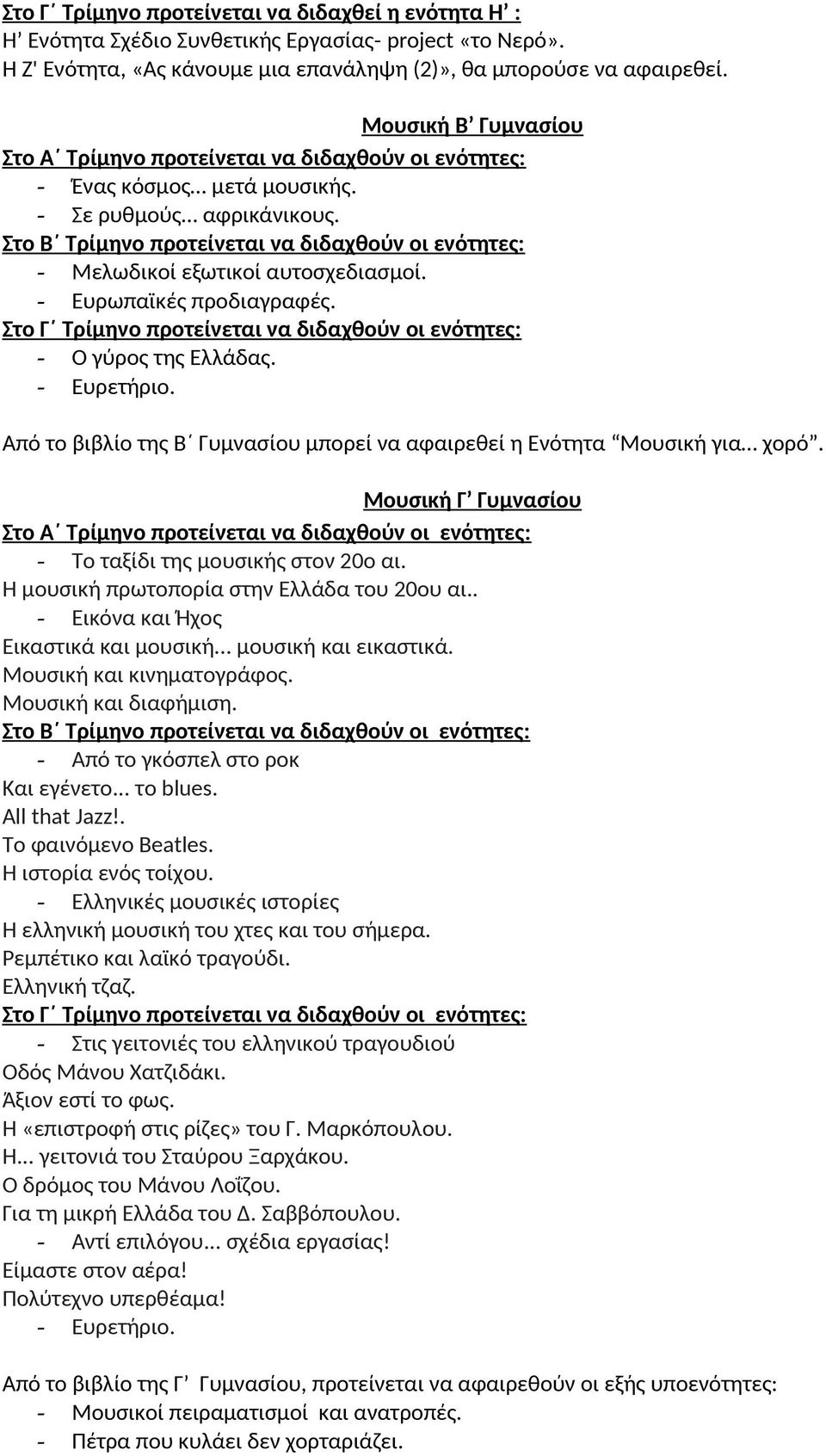 Στο Γ΄ Τρίμηνο προτείνεται να διδαχθεί η ενότητα Η' :
Η' Ενότητα Σχέδιο Συνθετικής Εργασίας- project «το Νερό».
Η Ζ' Ενότητα, «Ας κάνουμε μια επανάληψη (2)», θα μπορούσε να αφαιρεθεί.

Μουσική Β' Γυμνασίου
Στο Α΄ Τρίμηνο προτείνεται να διδαχθούν οι ενότητες:
- Ένας κόσμος… μετά μουσικής.
- Σε ρυθμούς… αφρικάνικους.
Στο Β΄ Τρίμηνο προτείνεται να διδαχθούν οι ενότητες:
- Μελωδικοί εξωτικοί αυτοσχεδιασμοί.
- Ευρωπαϊκές προδιαγραφές.
Στο Γ΄ Τρίμηνο προτείνεται να διδαχθούν οι ενότητες:
- Ο γύρος της Ελλάδας.
- Ευρετήριο.

Από το βιβλίο της Β΄ Γυμνασίου μπορεί να αφαιρεθεί η Ενότητα "Μουσική για… χορό".

Μουσική Γ' Γυμνασίου
Στο Α΄ Τρίμηνο προτείνεται να διδαχθούν οι ενότητες:
- Το ταξίδι της μουσικής στον 20ο αι.
Η μουσική πρωτοπορία στην Ελλάδα του 20ου αι..
- Εικόνα και Ήχος
Εικαστικά και μουσική… μουσική και εικαστικά.
Μουσική και κινηματογράφος.
Μουσική και διαφήμιση.
Στο Β΄ Τρίμηνο προτείνεται να διδαχθούν οι ενότητες:
- Από το γκόσπελ στο ροκ
Και εγένετο… το blues.
All that Jazz!.
Το φαινόμενο Beatles.
Η ιστορία ενός τοίχου.
- Ελληνικές μουσικές ιστορίες
Η ελληνική μουσική του χτες και του σήμερα.
Ρεμπέτικο και λαϊκό τραγούδι.
Ελληνική τζαζ.
Στο Γ΄ Τρίμηνο προτείνεται να διδαχθούν οι ενότητες:
- Στις γειτονιές του ελληνικού τραγουδιού
Οδός Μάνου Χατζιδάκι.
Άξιον εστί το φως.
Η «επιστροφή στις ρίζες» του Γ. Μαρκόπουλου.
Η… γειτονιά του Σταύρου Ξαρχάκου.
Ο δρόμος του Μάνου Λοΐζου.
Για τη μικρή Ελλάδα του Δ. Σαββόπουλου.
- Αντί επιλόγου… σχέδια εργασίας!
Είμαστε στον αέρα!
Πολύτεχνο υπερθέαμα!
- Ευρετήριο.

Από το βιβλίο της Γ' Γυμνασίου, προτείνεται να αφαιρεθούν οι εξής υποενότητες:
- Μουσικοί πειραματισμοί και ανατροπές.
- Πέτρα που κυλάει δεν χορταριάζει.